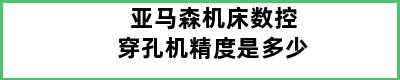 亚马森机床数控
穿孔机精度是多少